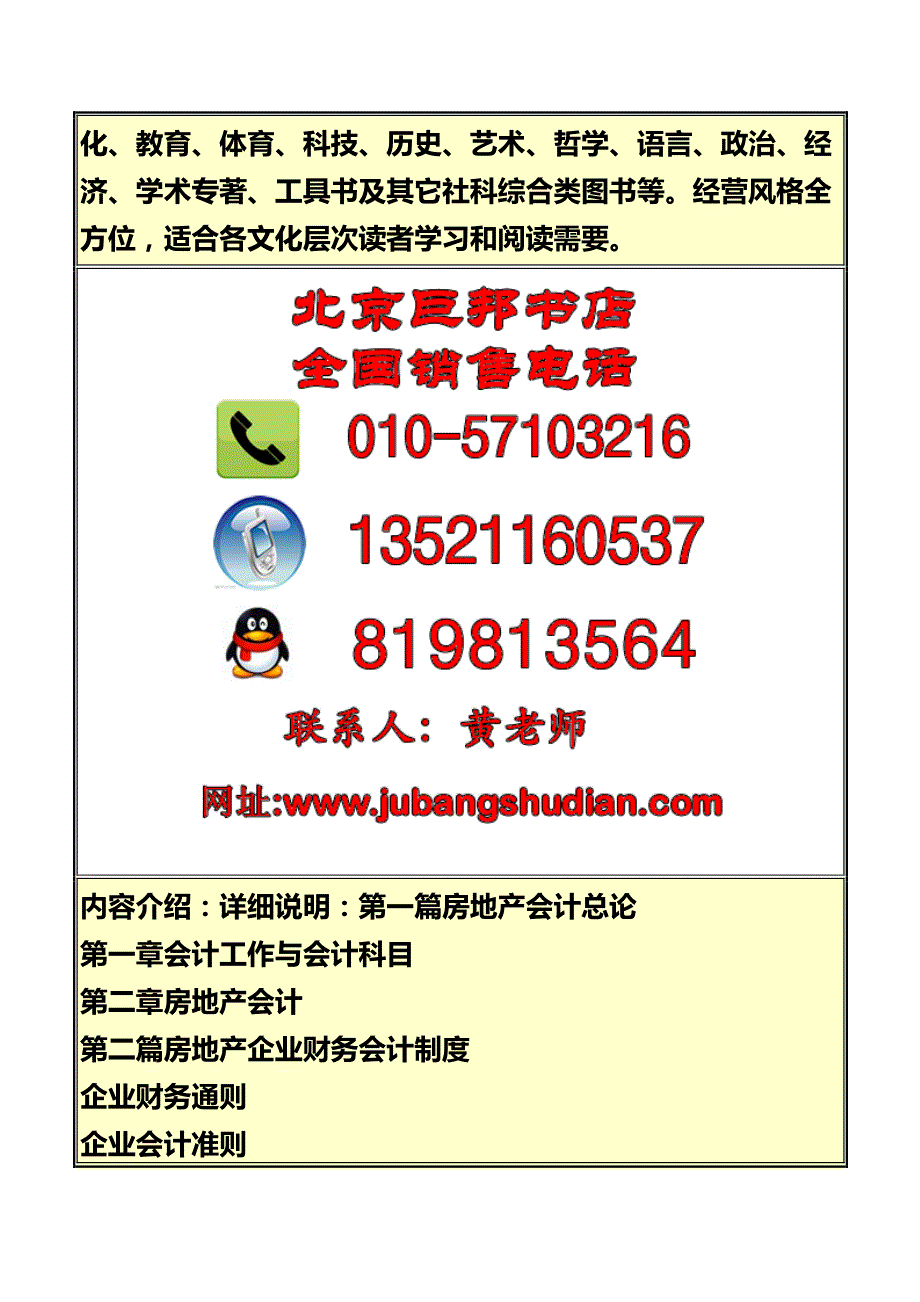 化、教育、体育、科技、历史、艺术、哲学、语言、政治、经济、学术专著、工具书及其它社科综合类图书等。经营风格全方位，适合各文化层次读者学习和阅读需要。

北京巨邦书店
全国销售电话

010-57103216

13521160537

819813564

联系人：黄老师

网址:www.jubangshudian.com

内容介绍：详细说明：第一篇房地产会计总论
第一章会计工作与会计科目
第二章房地产会计
第二篇房地产企业财务会计制度
企业财务通则
企业会计准则